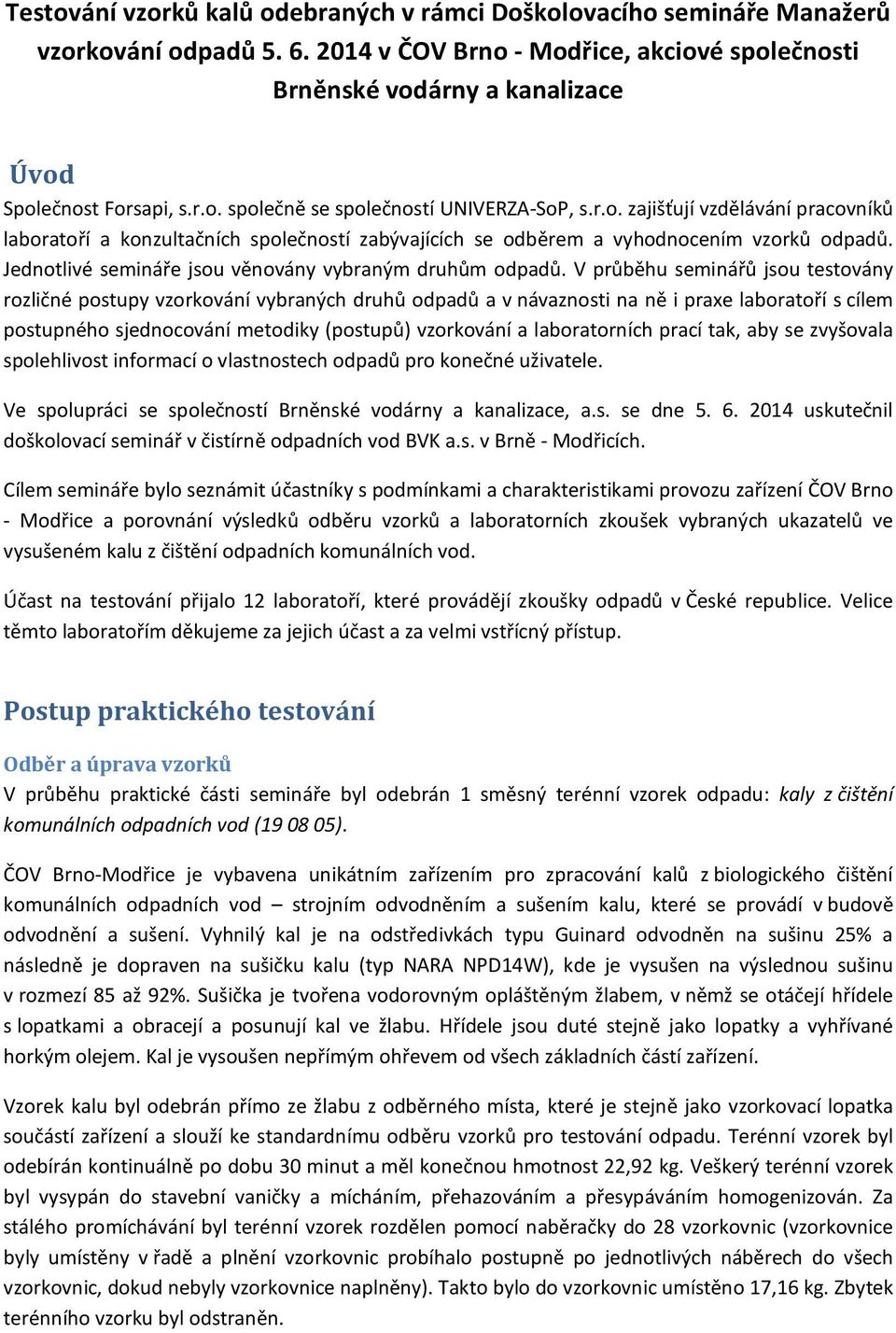 Testování vzorků kalů odebraných v rámci Doškolovacího semináře Manažerů vzorkování odpadů 5. 6. 2014 v ČOV Brno - Modřice, akciové společnosti Brněnské vodárny a kanalizace

Úvod

Společnost Forsapi, s.r.o. společně se společností UNIVERZA-SoP, s.r.o. zajišťují vzdělávání pracovníků laboratoří a konzultačních společností zabývajících se odběrem a vyhodnocením vzorků odpadů. Jednotlivé semináře jsou věnovány vybraným druhům odpadů. V průběhu seminářů jsou testovány rozličné postupy vzorkování vybraných druhů odpadů a v návaznosti na ně i praxe laboratoří s cílem postupného sjednocování metodiky (postupů) vzorkování a laboratorních prací tak, aby se zvyšovala spolehlivost informací o vlastnostech odpadů pro konečné uživatele.

Ve spolupráci se společností Brněnské vodárny a kanalizace, a.s. se dne 5. 6. 2014 uskutečnil doškolovací seminář v čistírně odpadních vod BVK a.s. v Brně - Modřicích.

Cílem semináře bylo seznámit účastníky s podmínkami a charakteristikami provozu zařízení ČOV Brno - Modřice a porovnání výsledků odběru vzorků a laboratorních zkoušek vybraných ukazatelů ve vysušeném kalu z čištění odpadních komunálních vod.

Účast na testování přijalo 12 laboratoří, které provádějí zkoušky odpadů v České republice. Velice těmto laboratořím děkujeme za jejich účast a za velmi vstřícný přístup.

Postup praktického testování

Odběr a úprava vzorků

V průběhu praktické části semináře byl odebrán 1 směsný terénní vzorek odpadu: kaly z čištění komunálních odpadních vod (19 08 05).

ČOV Brno-Modřice je vybavena unikátním zařízením pro zpracování kalů z biologického čištění komunálních odpadních vod – strojním odvodněním a sušením kalu, které se provádí v budově odvodnění a sušení. Vyhnilý kal je na odstředivkách typu Guinard odvodněn na sušinu 25% a následně je dopraven na sušičku kalu (typ NARA NPD14W), kde je vysušen na výslednou sušinu v rozmezí 85 až 92%. Sušička je tvořena vodorovným opláštěným žlabem, v němž se otáčejí hřídele s lopatkami a obracejí a posunují kal ve žlabu. Hřídele jsou duté stejně jako lopatky a vyhřívané horkým olejem. Kal je vysoušen nepřímým ohřevem od všech základních částí zařízení.

Vzorek kalu byl odebrán přímo ze žlabu z odběrného místa, které je stejně jako vzorkovací lopatka součástí zařízení a slouží ke standardnímu odběru vzorků pro testování odpadu. Terénní vzorek byl odebírán kontinuálně po dobu 30 minut a měl konečnou hmotnost 22,92 kg. Veškerý terénní vzorek byl vysypán do stavební vaničky a mícháním, přehazováním a přesypáváním homogenizován. Za stálého promíchávání byl terénní vzorek rozdělen pomocí naběračky do 28 vzorkovnic (vzorkovnice byly umístěny v řadě a plnění vzorkovnic probíhalo postupně po jednotlivých náběrech do všech vzorkovnic, dokud nebyly vzorkovnice naplněny). Takto bylo do vzorkovnic umístěno 17,16 kg. Zbytek terénního vzorku byl odstraněn.